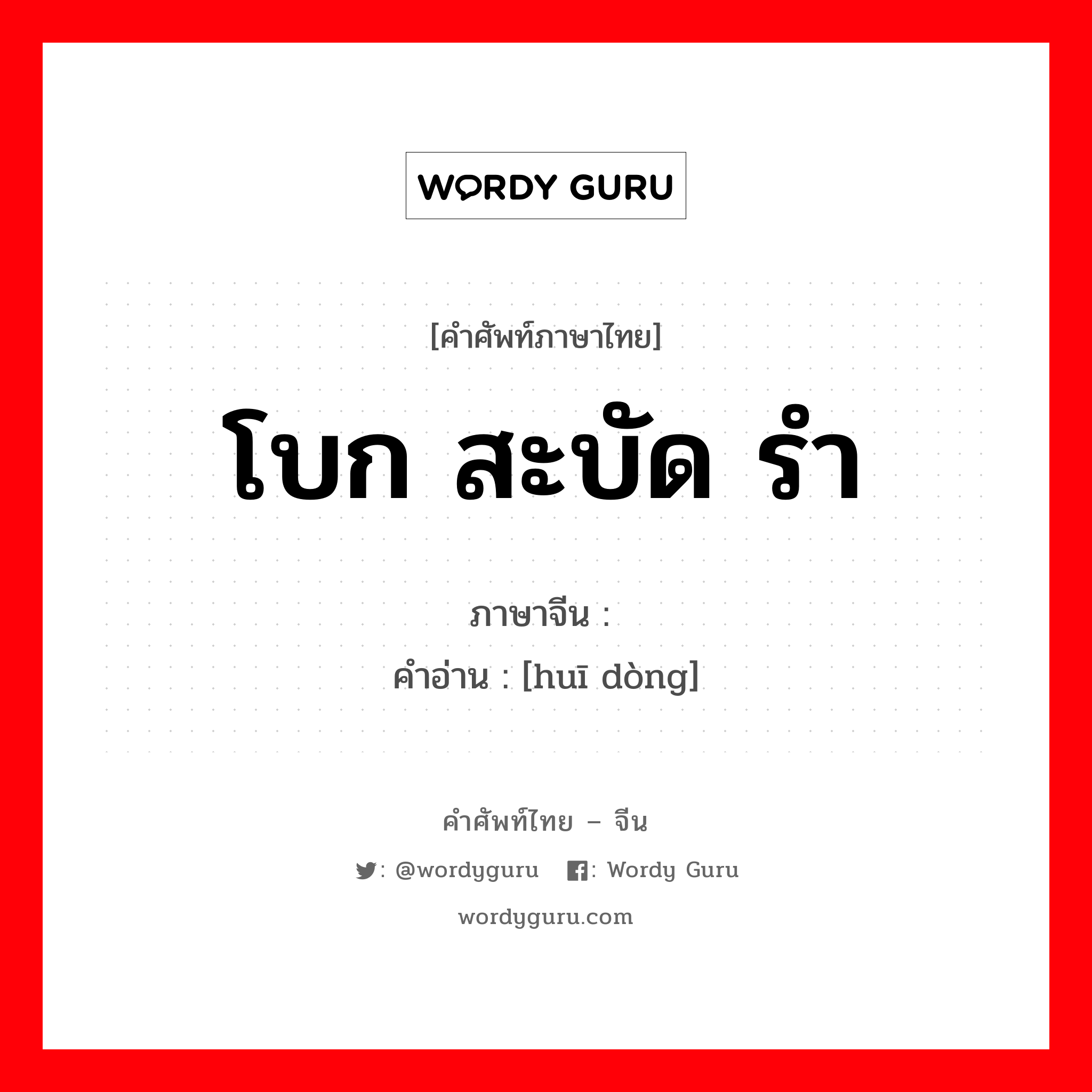 WORDY GURU

[คำศัพท์ภาษาไทย]

โบก สะบัด รำ

ภาษาจีน :

คำอ่าน : [huī dòng]

คำศัพท์ไทย – จีน

: @wordyguru : Wordy Guru

wordyguru.com